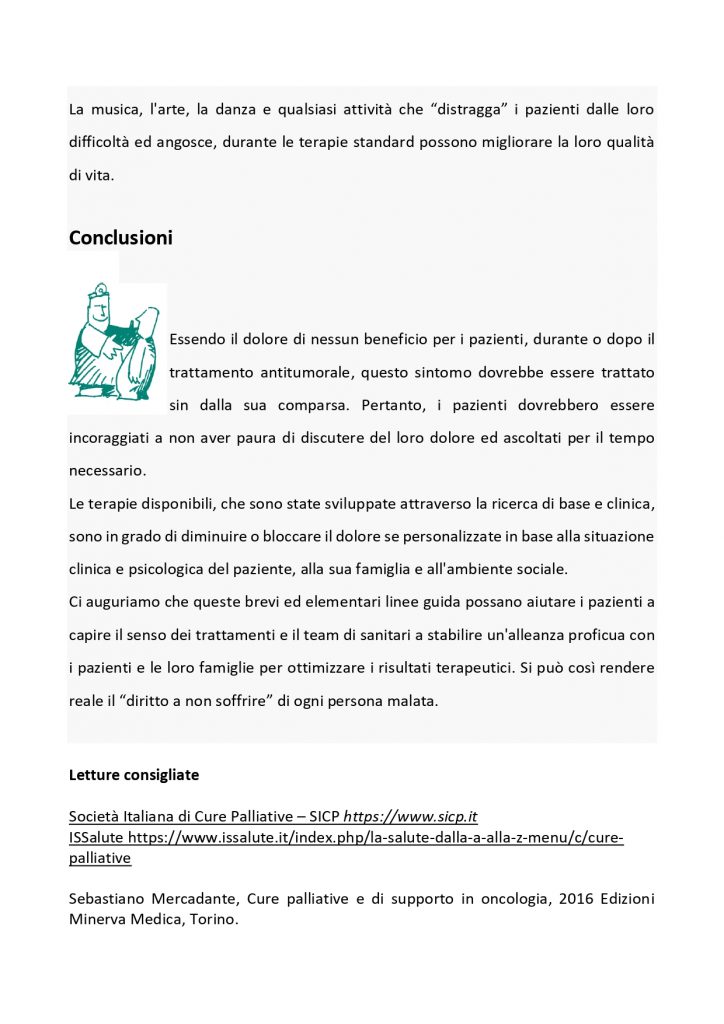 La musica, l'arte, la danza e qualsiasi attività che “distragga” i pazienti dalle loro difficoltà ed angosce, durante le terapie standard possono migliorare la loro qualità di vita.

Conclusioni

Essendo il dolore di nessun beneficio per i pazienti, durante o dopo il trattamento antitumorale, questo sintomo dovrebbe essere trattato sin dalla sua comparsa. Pertanto, i pazienti dovrebbero essere incoraggiati a non aver paura di discutere del loro dolore ed ascoltati per il tempo necessario.

Le terapie disponibili, che sono state sviluppate attraverso la ricerca di base e clinica, sono in grado di diminuire o bloccare il dolore se personalizzate in base alla situazione clinica e psicologica del paziente, alla sua famiglia e all'ambiente sociale.

Ci auguriamo che queste brevi ed elementari linee guida possano aiutare i pazienti a capire il senso dei trattamenti e il team di sanitari a stabilire un'alleanza proficua con i pazienti e le loro famiglie per ottimizzare i risultati terapeutici. Si può così rendere reale il “diritto a non soffrire” di ogni persona malata.

Letture consigliate

Società Italiana di Cure Palliative – SICP https://www.sicp.it
ISSalute https://www.issalute.it/index.php/la-salute-dalla-a-alla-z-menu/c/cure-palliative

Sebastiano Mercadante, Cure palliative e di supporto in oncologia, 2016 Edizioni Minerva Medica, Torino.